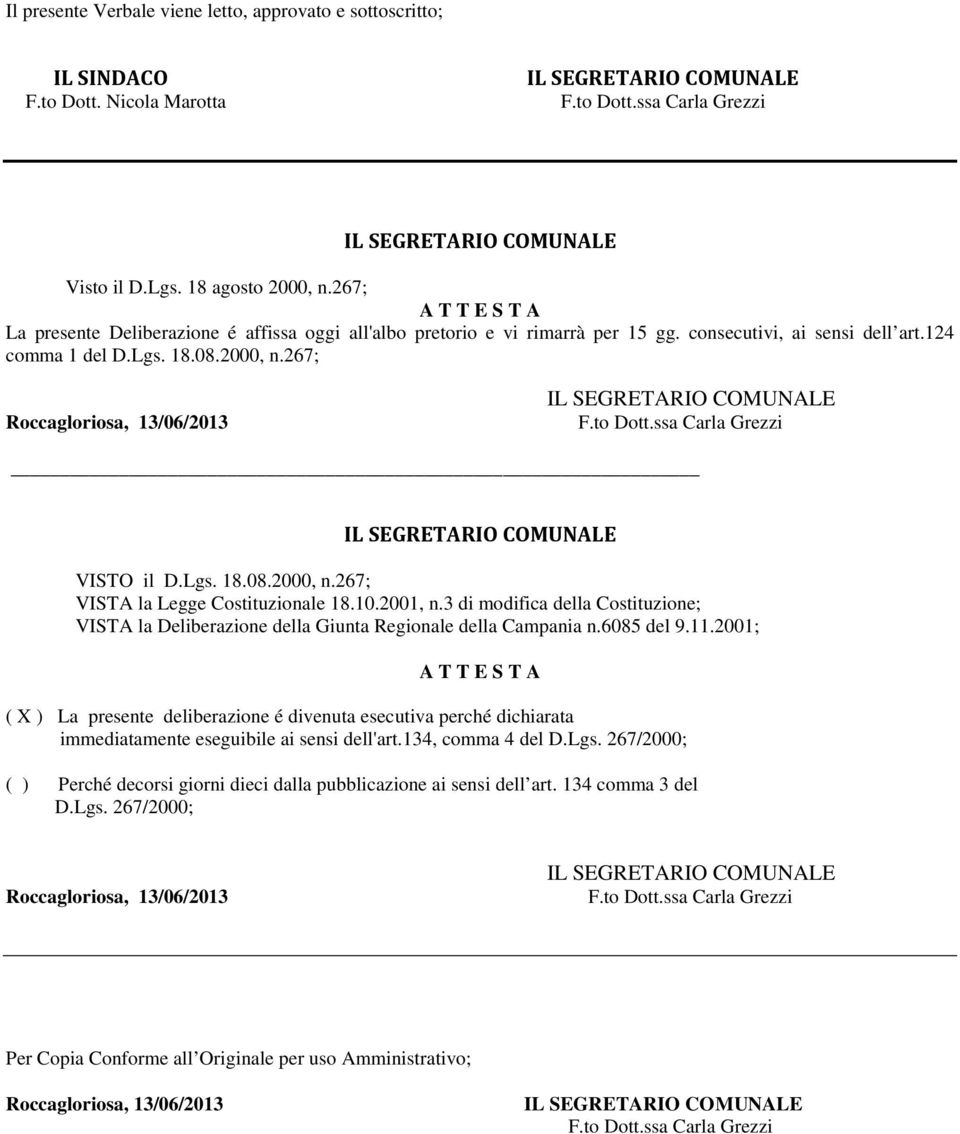 Il presente Verbale viene letto, approvato e sottoscritto;

IL SINDACO
F.to Dott. Nicola Marotta

IL SEGRETARIO COMUNALE
F.to Dott.ssa Carla Grezzi

IL SEGRETARIO COMUNALE

Visto il D.Lgs. 18 agosto 2000, n.267;

A T T E S T A

La presente Deliberazione é affissa oggi all'albo pretorio e vi rimarrà per 15 gg. consecutivi, ai sensi dell art.124 comma 1 del D.Lgs. 18.08.2000, n.267;

Roccagloriosa, 13/06/2013

IL SEGRETARIO COMUNALE
F.to Dott.ssa Carla Grezzi

IL SEGRETARIO COMUNALE

VISTO il D.Lgs. 18.08.2000, n.267;
VISTA la Legge Costituzionale 18.10.2001, n.3 di modifica della Costituzione;
VISTA la Deliberazione della Giunta Regionale della Campania n.6085 del 9.11.2001;

A T T E S T A

( X ) La presente deliberazione é divenuta esecutiva perché dichiarata immediatamente eseguibile ai sensi dell'art.134, comma 4 del D.Lgs. 267/2000;

( ) Perché decorsi giorni dieci dalla pubblicazione ai sensi dell art. 134 comma 3 del D.Lgs. 267/2000;

Roccagloriosa, 13/06/2013

IL SEGRETARIO COMUNALE
F.to Dott.ssa Carla Grezzi

Per Copia Conforme all Originale per uso Amministrativo;

Roccagloriosa, 13/06/2013

IL SEGRETARIO COMUNALE
F.to Dott.ssa Carla Grezzi